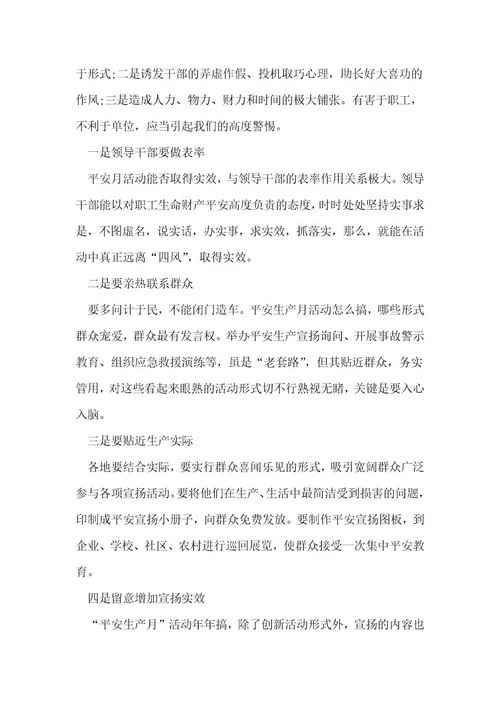 于形式;二是诱发干部的弄虚作假、投机取巧心理，助长好大喜功的作风;三是造成人力、物力、财力和时间的极大铺张。有害于职工，不利于单位，应当引起我们的高度警惕。

一是领导干部要做表率

平安月活动能否取得实效，与领导干部的表率作用关系极大。领导干部能以对职工生命财产平安高度负责的态度，时时处处坚持实事求是，不图虚名，说实话，办实事，求实效，抓落实，那么，就能在活动中真正远离“四风”，取得实效。

二是要亲热联系群众

要多问计于民，不能闭门造车。平安生产月活动怎么搞，哪些形式群众宠爱，群众最有发言权。举办平安生产宣扬询问、开展事故警示教育、组织应急救援演练等，虽是“老套路”，但其贴近群众，务实管用，对这些看起来眼熟的活动形式切不行熟视无睹，关键是要入心入脑。

三是要贴近生产实际

各地要结合实际，要实行群众喜闻乐见的形式，吸引宽阔群众广泛参与各项宣扬活动。要将他们在生产、生活中最简洁受到损害的问题，印制成平安宣扬小册子，向群众免费发放。要制作平安宣扬图板，到企业、学校、社区、农村进行巡回展览，使群众接受一次集中平安教育。

四是留意增加宣扬实效

“平安生产月”活动年年搞，除了创新活动形式外，宣扬的内容也